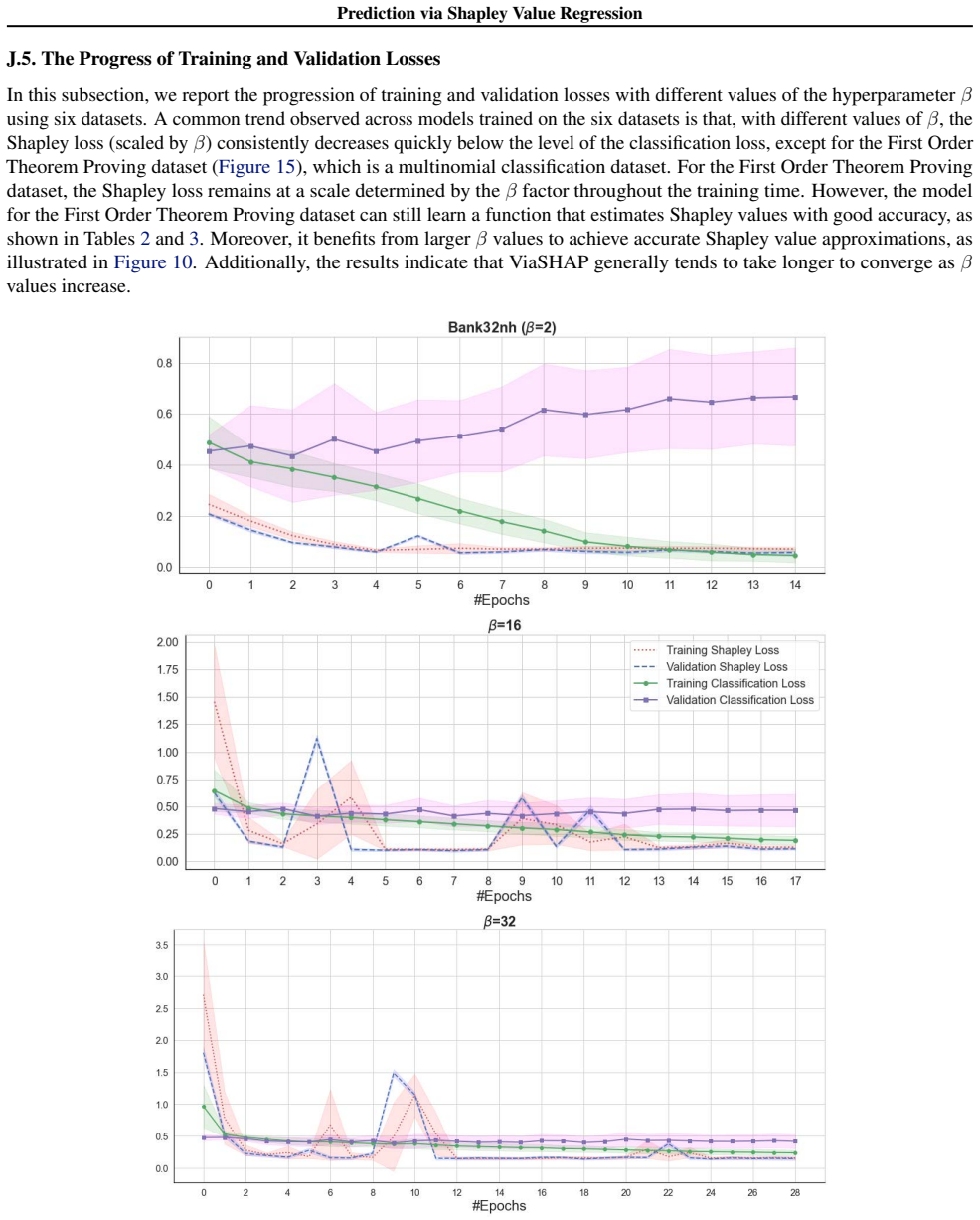 Prediction via Shapley Value Regression

J.5. The Progress of Training and Validation Losses

In this subsection, we report the progression of training and validation losses with different values of the hyperparameter $\beta$ using six datasets. A common trend observed across models trained on the six datasets is that, with different values of $\beta$, the Shapley loss (scaled by $\beta$) consistently decreases quickly below the level of the classification loss, except for the First Order Theorem Proving dataset (Figure 15), which is a multinomial classification dataset. For the First Order Theorem Proving dataset, the Shapley loss remains at a scale determined by the $\beta$ factor throughout the training time. However, the model for the First Order Theorem Proving dataset can still learn a function that estimates Shapley values with good accuracy, as shown in Tables 2 and 3. Moreover, it benefits from larger $\beta$ values to achieve accurate Shapley value approximations, as illustrated in Figure 10. Additionally, the results indicate that ViaSHAP generally tends to take longer to converge as $\beta$ values increase.

Bank32nh ($\beta$=2)

0.8
0.6
0.4
0.2
0.0
0 1 2 3 4 5 6 7 8 9 10 11 12 13 14
#Epochs

$\beta$=16

2.00
1.75
1.50
1.25
1.00
0.75
0.50
0.25
0.00
Training Shapley Loss
Validation Shapley Loss
Training Classification Loss
Validation Classification Loss
0 1 2 3 4 5 6 7 8 9 10 11 12 13 14 15 16 17
#Epochs

$\beta$=32

3.5
3.0
2.5
2.0
1.5
1.0
0.5
0.0
0 2 4 6 8 10 12 14 16 18 20 22 24 26 28
#Epochs